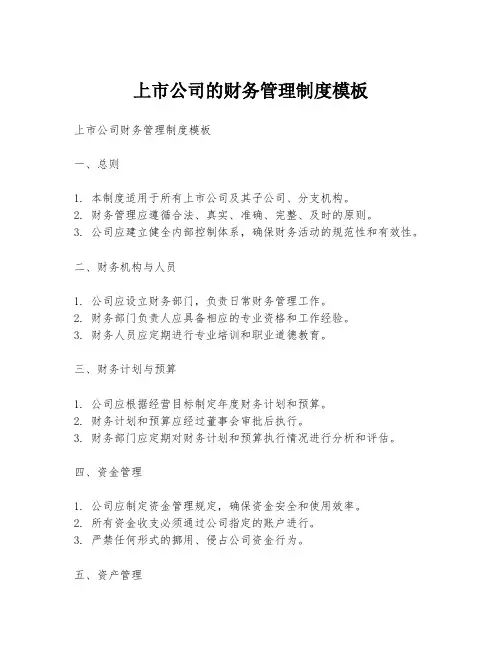 上市公司的财务管理制度模板

上市公司财务管理制度模板

一、总则

1. 本制度适用于所有上市公司及其子公司、分支机构。
2. 财务管理应遵循合法、真实、准确、完整、及时的原则。
3. 公司应建立健全内部控制体系，确保财务活动的规范性和有效性。

二、财务机构与人员

1. 公司应设立财务部门，负责日常财务管理工作。
2. 财务部门负责人应具备相应的专业资格和工作经验。
3. 财务人员应定期进行专业培训和职业道德教育。

三、财务计划与预算

1. 公司应根据经营目标制定年度财务计划和预算。
2. 财务计划和预算应经过董事会审批后执行。
3. 财务部门应定期对财务计划和预算执行情况进行分析和评估。

四、资金管理

1. 公司应制定资金管理规定，确保资金安全和使用效率。
2. 所有资金收支必须通过公司指定的账户进行。
3. 严禁任何形式的挪用、侵占公司资金行为。

五、资产管理